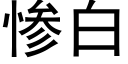 惨白